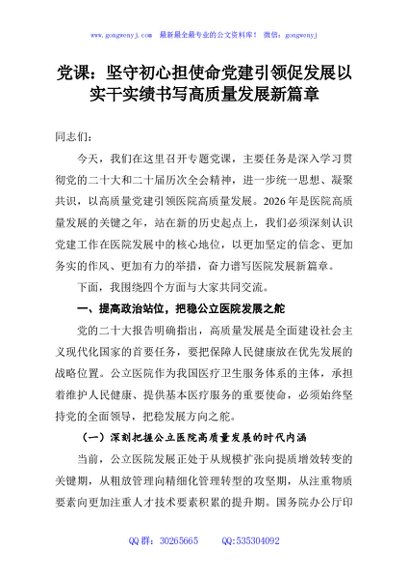 www.gongwenyj.com 最新最全最专业的公文资料库！ 微信：gongwenyj

党课：坚守初心担使命党建引领促发展以实干实绩书写高质量发展新篇章

同志们：

今天，我们在这里召开专题党课，主要任务是深入学习贯彻党的二十大和二十届历次全会精神，进一步统一思想、凝聚共识，以高质量党建引领医院高质量发展。2026年是医院高质量发展的关键之年，站在新的历史起点上，我们必须深刻认识党建工作在医院发展中的核心地位，以更加坚定的信念、更加务实的作风、更加有力的举措，奋力谱写医院发展新篇章。

下面，我围绕四个方面与大家共同交流。

一、提高政治站位，把稳公立医院发展之舵

党的二十大报告明确指出，高质量发展是全面建设社会主义现代化国家的首要任务，要把保障人民健康放在优先发展的战略位置。公立医院作为我国医疗卫生服务体系的主体，承担着维护人民健康、提供基本医疗服务的重要使命，必须始终坚持党的全面领导，把稳发展方向之舵。

（一）深刻把握公立医院高质量发展的时代内涵

当前，公立医院发展正处于从规模扩张向提质增效转变的关键期，从粗放管理向精细化管理转型的攻坚期，从注重物质要素向更加注重人才技术要素积累的提升期。国务院办公厅印

QQ群：30265665 QQ:535304092